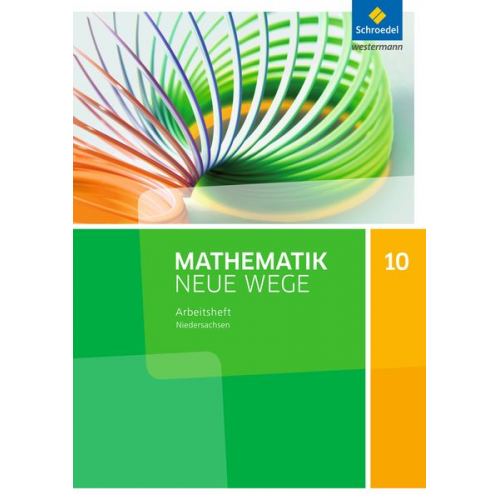 Schroedel
westermann

MATHEMATIK
NEUE WEGE

Arbeitsheft
Niedersachsen

10